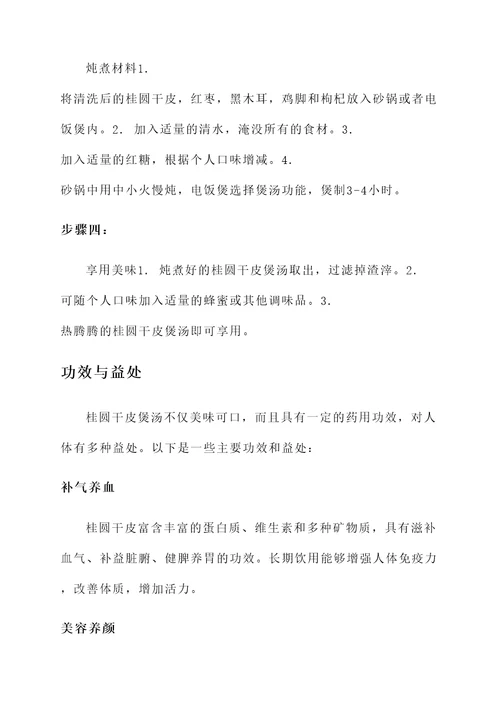 炖煮材料1.
将清洗后的桂圆干皮，红枣，黑木耳，鸡脚和枸杞放入砂锅或者电饭煲内。2. 加入适量的清水，淹没所有的食材。3.
加入适量的红糖，根据个人口味增减。4.
砂锅中用中小火慢炖，电饭煲选择煲汤功能，煲制3-4小时。

步骤四：

享用美味1. 炖煮好的桂圆干皮煲汤取出，过滤掉渣滓。2.
可随个人口味加入适量的蜂蜜或其他调味品。3.
热腾腾的桂圆干皮煲汤即可享用。

功效与益处

桂圆干皮煲汤不仅美味可口，而且具有一定的药用功效，对人体有多种益处。以下是一些主要功效和益处：

补气养血

桂圆干皮富含丰富的蛋白质、维生素和多种矿物质，具有滋补血气、补益脏腑、健脾养胃的功效。长期饮用能够增强人体免疫力，改善体质，增加活力。

美容养颜